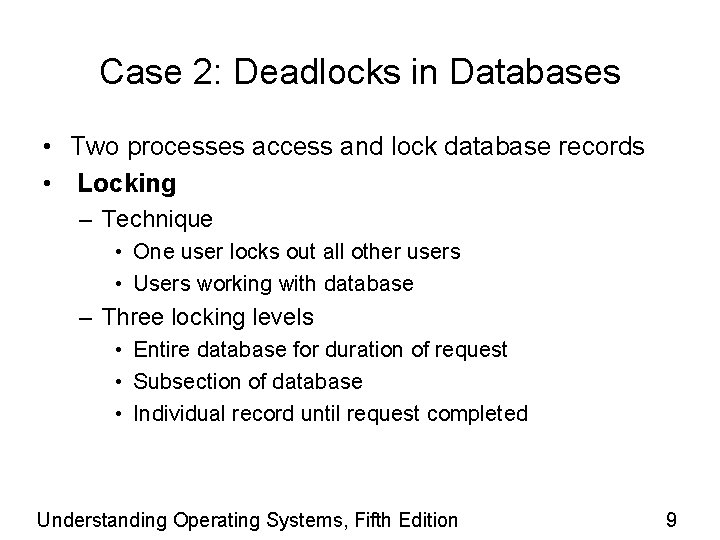 Case 2: Deadlocks in Databases

• Two processes access and lock database records
• Locking
- Technique
• One user locks out all other users
• Users working with database
- Three locking levels
• Entire database for duration of request
• Subsection of database
• Individual record until request completed

Understanding Operating Systems, Fifth Edition 9